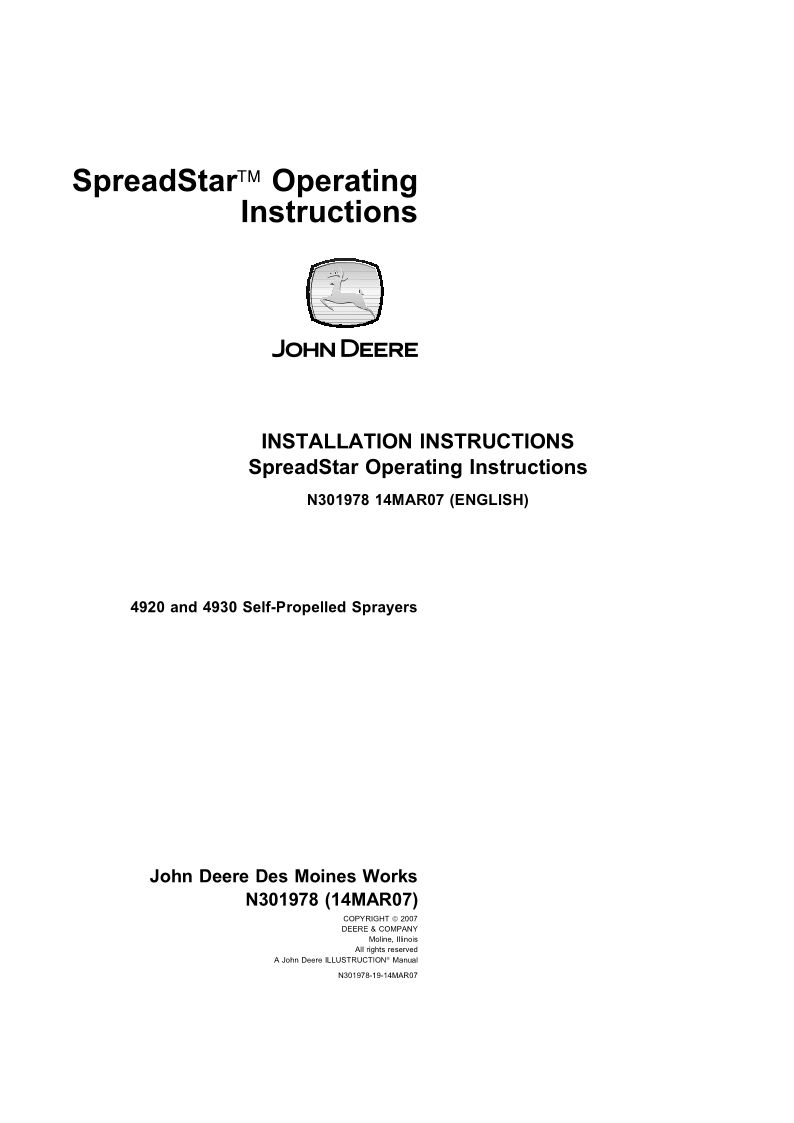 SpreadStar™ Operating Instructions

JOHN DEERE

INSTALLATION INSTRUCTIONS
SpreadStar Operating Instructions
N301978 14MAR07 (ENGLISH)

4920 and 4930 Self-Propelled Sprayers

John Deere Des Moines Works
N301978 (14MAR07)

COPYRIGHT © 2007
DEERE & COMPANY
Moline, Illinois
All rights reserved
A John Deere ILLUSTRUCTION® Manual

N301978-19-14MAR07